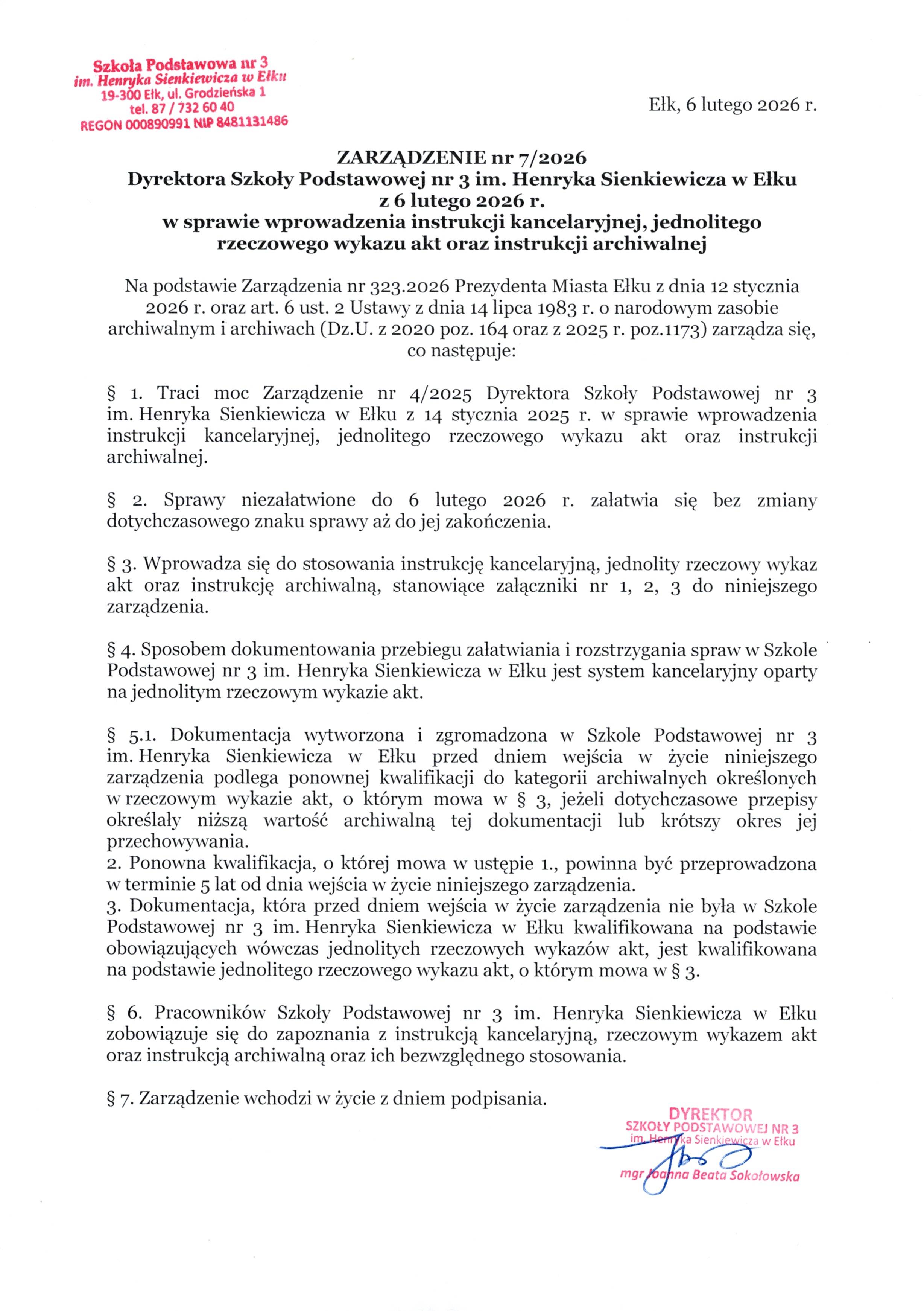 Szkoła Podstawowa nr 3
im. Henryka Sienkiewicza w Ełku
19-300 Ełk, ul. Grodzieńska 1
tel. 87 / 732 60 40
REGON 000890991 NIP 8481131486

Ełk, 6 lutego 2026 r.

ZARZĄDZENIE nr 7/2026
Dyrektora Szkoły Podstawowej nr 3 im. Henryka Sienkiewicza w Ełku
z 6 lutego 2026 r.
w sprawie wprowadzenia instrukcji kancelaryjnej, jednolitego rzeczowego wykazu akt oraz instrukcji archiwalnej

Na podstawie Zarządzenia nr 323.2026 Prezydenta Miasta Ełku z dnia 12 stycznia 2026 r. oraz art. 6 ust. 2 Ustawy z dnia 14 lipca 1983 r. o narodowym zasobie archiwalnym i archiwach (Dz.U. z 2020 poz. 164 oraz z 2025 r. poz.1173) zarządza się, co następuje:

§ 1. Traci moc Zarządzenie nr 4/2025 Dyrektora Szkoły Podstawowej nr 3 im. Henryka Sienkiewicza w Ełku z 14 stycznia 2025 r. w sprawie wprowadzenia instrukcji kancelaryjnej, jednolitego rzeczowego wykazu akt oraz instrukcji archiwalnej.

§ 2. Sprawy niezałatwione do 6 lutego 2026 r. załatwia się bez zmiany dotychczasowego znaku sprawy aż do jej zakończenia.

§ 3. Wprowadza się do stosowania instrukcję kancelaryjną, jednolity rzeczowy wykaz akt oraz instrukcję archiwalną, stanowiące załączniki nr 1, 2, 3 do niniejszego zarządzenia.

§ 4. Sposobem dokumentowania przebiegu załatwiania i rozstrzygania spraw w Szkole Podstawowej nr 3 im. Henryka Sienkiewicza w Ełku jest system kancelaryjny oparty na jednolitym rzeczowym wykazie akt.

§ 5.1. Dokumentacja wytworzona i zgromadzona w Szkole Podstawowej nr 3 im. Henryka Sienkiewicza w Ełku przed dniem wejścia w życie niniejszego zarządzenia podlega ponownej kwalifikacji do kategorii archiwalnych określonych w rzeczowym wykazie akt, o którym mowa w § 3, jeżeli dotychczasowe przepisy określały niższą wartość archiwalną tej dokumentacji lub krótszy okres jej przechowywania.
2. Ponowna kwalifikacja, o której mowa w ustępie 1., powinna być przeprowadzona w terminie 5 lat od dnia wejścia w życie niniejszego zarządzenia.
3. Dokumentacja, która przed dniem wejścia w życie zarządzenia nie była w Szkole Podstawowej nr 3 im. Henryka Sienkiewicza w Ełku kwalifikowana na podstawie obowiązujących wówczas jednolitych rzeczowych wykazów akt, jest kwalifikowana na podstawie jednolitego rzeczowego wykazu akt, o którym mowa w § 3.

§ 6. Pracowników Szkoły Podstawowej nr 3 im. Henryka Sienkiewicza w Ełku zobowiązuje się do zapoznania z instrukcją kancelaryjną, rzeczowym wykazem akt oraz instrukcją archiwalną oraz ich bezwzględnego stosowania.

§ 7. Zarządzenie wchodzi w życie z dniem podpisania.

DYREKTOR
SZKOŁY PODSTAWOWEJ NR 3
im. Henryka Sienkiewicza w Ełku
mgr Joanna Beata Sokołowska